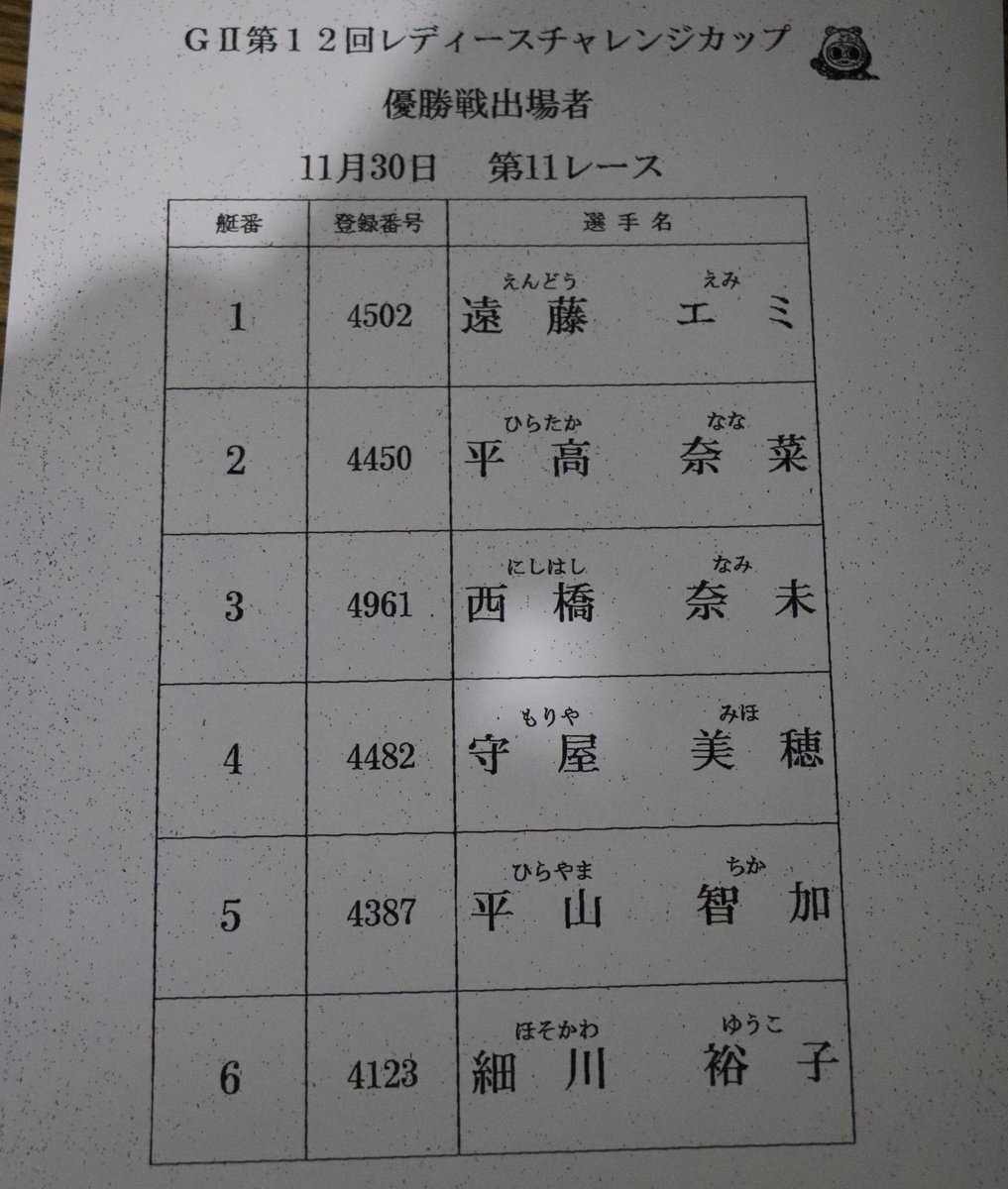 GⅡ第12回レディースチャレンジカップ

優勝戦出場者

11月30日 第11レース

| 艇番 | 登録番号 | 選手名 |
|---|---|---|
| 1 | 4502 | えんどう えみ 遠藤 エミ |
| 2 | 4450 | ひらたか なな 平高 奈菜 |
| 3 | 4961 | にしはし なみ 西橋 奈未 |
| 4 | 4482 | もりや みほ 守屋 美穂 |
| 5 | 4387 | ひらやま ちか 平山 智加 |
| 6 | 4123 | ほそかわ ゆうこ 細川 裕子 |